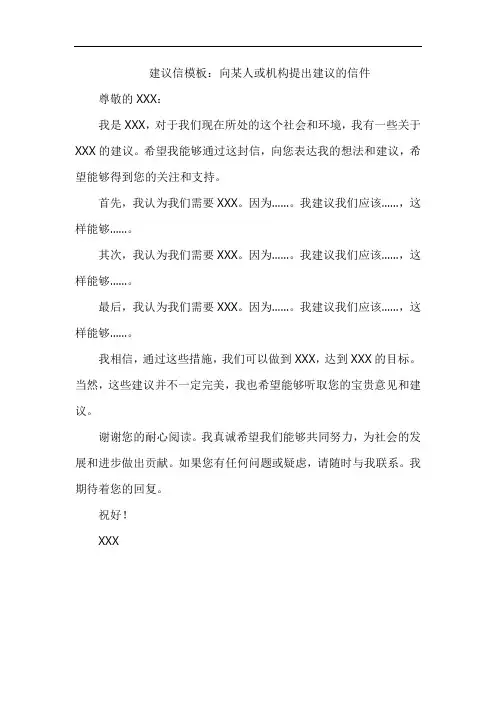 建议信模板：向某人或机构提出建议的信件

尊敬的 XXX：

我是 XXX，对于我们现在所处的这个社会和环境，我有一些关于 XXX 的建议。希望我能够通过这封信，向您表达我的想法和建议，希望能够得到您的关注和支持。

首先，我认为我们需要 XXX。因为……。我建议我们应该……，这样能够……。

其次，我认为我们需要 XXX。因为……。我建议我们应该……，这样能够……。

最后，我认为我们需要 XXX。因为……。我建议我们应该……，这样能够……。

我相信，通过这些措施，我们可以做到 XXX，达到 XXX 的目标。当然，这些建议并不一定完美，我也希望能够听取您的宝贵意见和建议。

谢谢您的耐心阅读。我真诚希望我们能够共同努力，为社会的发展和进步做出贡献。如果您有任何问题或疑虑，请随时与我联系。我期待着您的回复。

祝好！

XXX